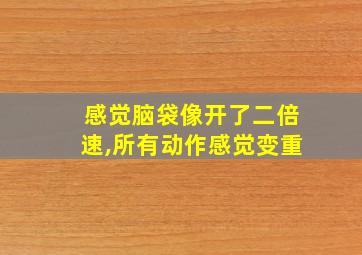 感觉脑袋像开了二倍速,所有动作感觉变重